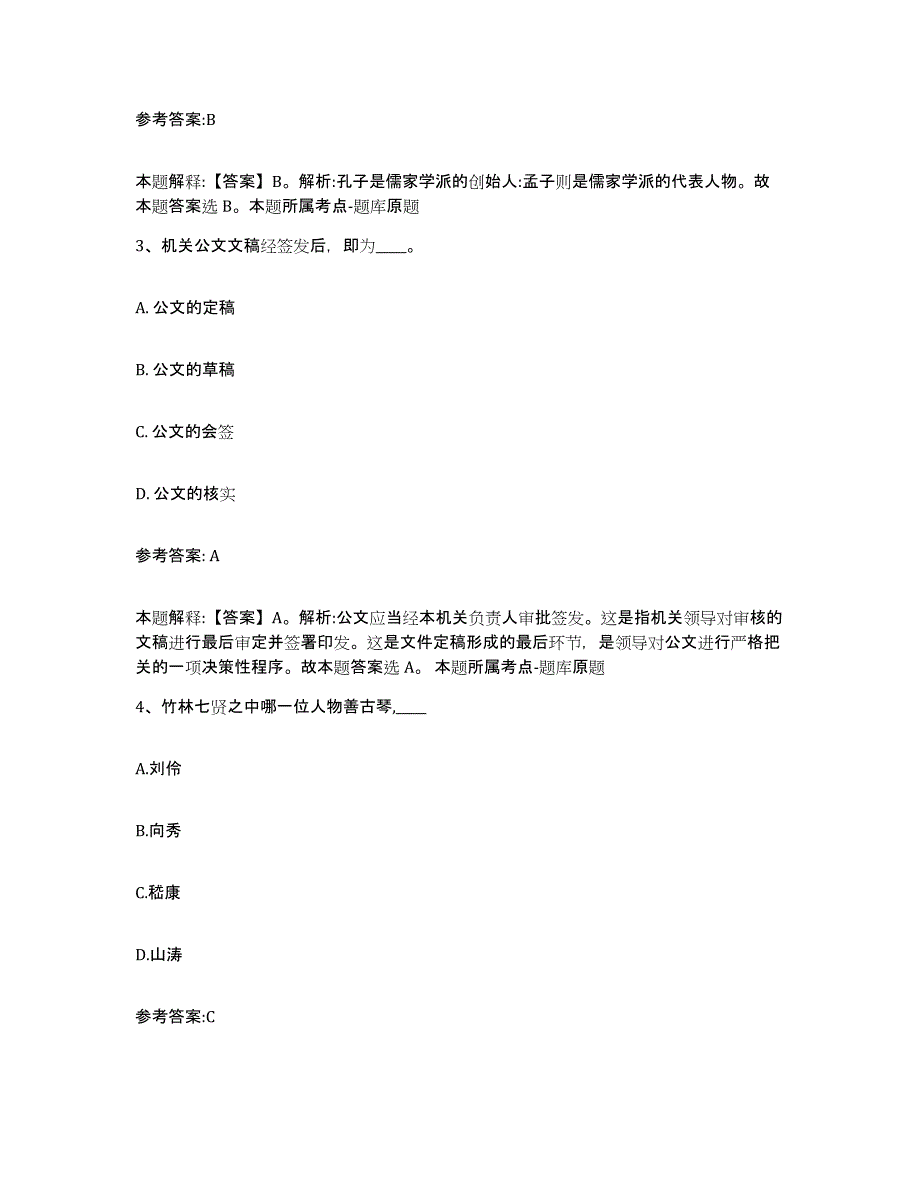 参考答案:B

本题解释:【答案】B。解析:孔子是儒家学派的创始人:孟子则是儒家学派的代表人物。故本题答案选 B。本题所属考点-题库原题

3、机关公文文稿经签发后，即为____。

A. 公文的定稿

B. 公文的草稿

C. 公文的会签

D. 公文的核实

参考答案: A

本题解释:【答案】A。解析:公文应当经本机关负责人审批签发。这是指机关领导对审核的文稿进行最后审定并签署印发。这是文件定稿形成的最后环节，是领导对公文进行严格把关的一项决策性程序。故本题答案选 A。 本题所属考点-题库原题

4、竹林七贤之中哪一位人物善古琴,____

A.刘伶

B.向秀

C.嵇康

D.山涛

参考答案:C